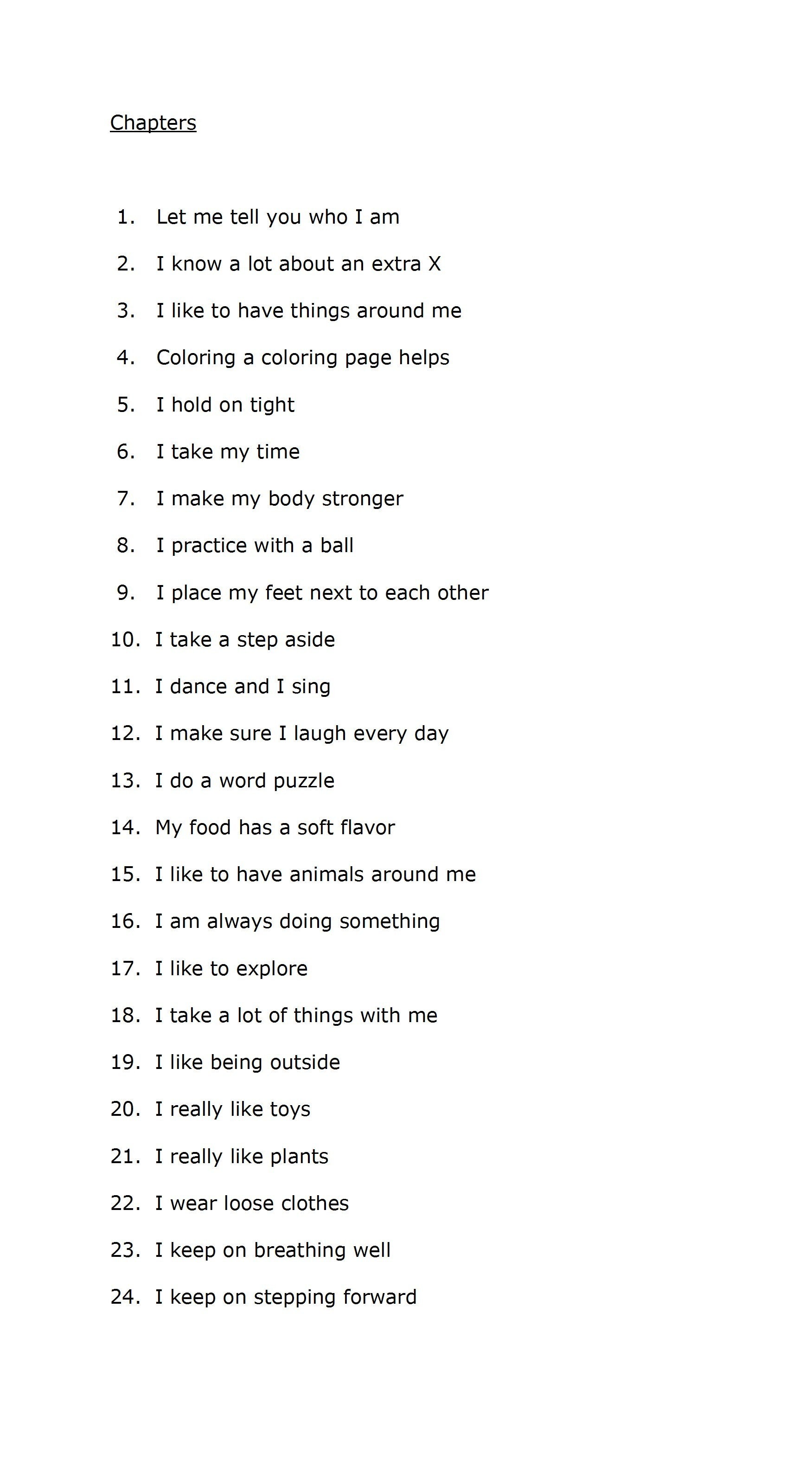 Chapters

1. Let me tell you who I am
2. I know a lot about an extra X
3. I like to have things around me
4. Coloring a coloring page helps
5. I hold on tight
6. I take my time
7. I make my body stronger
8. I practice with a ball
9. I place my feet next to each other
10. I take a step aside
11. I dance and I sing
12. I make sure I laugh every day
13. I do a word puzzle
14. My food has a soft flavor
15. I like to have animals around me
16. I am always doing something
17. I like to explore
18. I take a lot of things with me
19. I like being outside
20. I really like toys
21. I really like plants
22. I wear loose clothes
23. I keep on breathing well
24. I keep on stepping forward